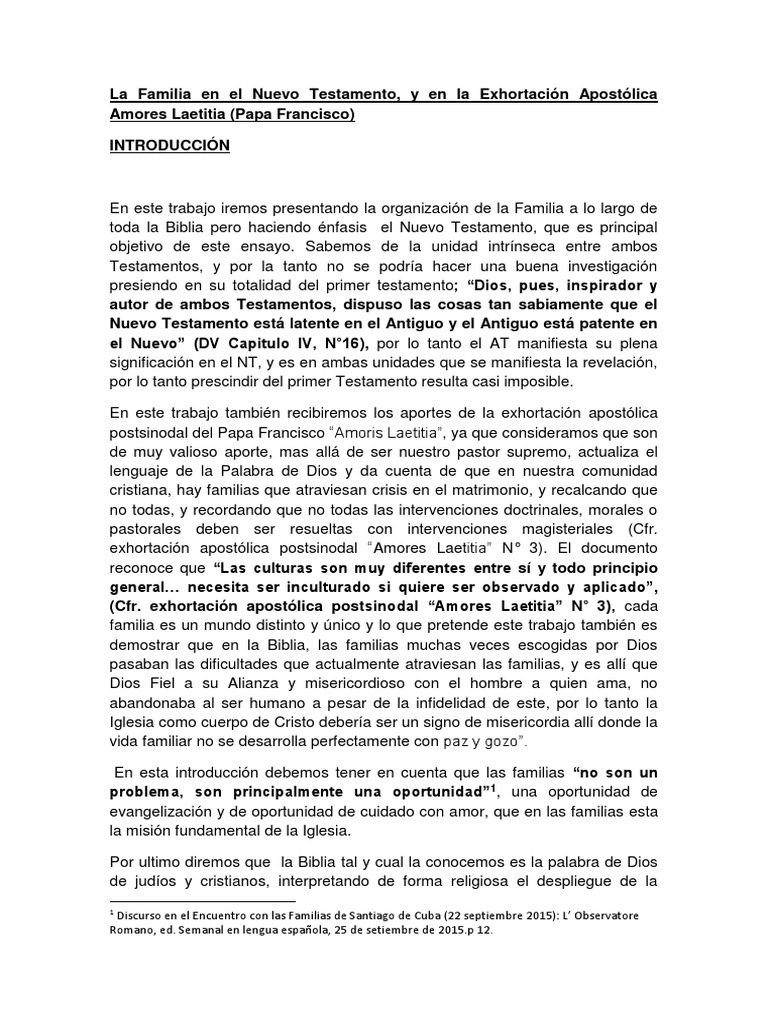 La Familia en el Nuevo Testamento, y en la Exhortación Apostólica Amores Laetitia (Papa Francisco)

INTRODUCCIÓN

En este trabajo iremos presentando la organización de la Familia a lo largo de toda la Biblia pero haciendo énfasis el Nuevo Testamento, que es principal objetivo de este ensayo. Sabemos de la unidad intrínseca entre ambos Testamentos, y por la tanto no se podría hacer una buena investigación presiendo en su totalidad del primer testamento; "Dios, pues, inspirador y autor de ambos Testamentos, dispuso las cosas tan sabiamente que el Nuevo Testamento está latente en el Antiguo y el Antiguo está patente en el Nuevo" (DV Capitulo IV, N°16), por lo tanto el AT manifiesta su plena significación en el NT, y es en ambas unidades que se manifiesta la revelación, por lo tanto prescindir del primer Testamento resulta casi imposible.

En este trabajo también recibiremos los aportes de la exhortación apostólica postsinodal del Papa Francisco "Amoris Laetitia", ya que consideramos que son de muy valioso aporte, mas allá de ser nuestro pastor supremo, actualiza el lenguaje de la Palabra de Dios y da cuenta de que en nuestra comunidad cristiana, hay familias que atraviesan crisis en el matrimonio, y recalcando que no todas, y recordando que no todas las intervenciones doctrinales, morales o pastorales deben ser resueltas con intervenciones magisteriales (Cfr. exhortación apostólica postsinodal "Amores Laetitia" N° 3). El documento reconoce que "Las culturas son muy diferentes entre sí y todo principio general... necesita ser inculturado si quiere ser observado y aplicado", (Cfr. exhortación apostólica postsinodal "Amores Laetitia" N° 3), cada familia es un mundo distinto y único y lo que pretende este trabajo también es demostrar que en la Biblia, las familias muchas veces escogidas por Dios pasaban las dificultades que actualmente atraviesan las familias, y es allí que Dios Fiel a su Alianza y misericordioso con el hombre a quien ama, no abandonaba al ser humano a pesar de la infidelidad de este, por lo tanto la Iglesia como cuerpo de Cristo debería ser un signo de misericordia allí donde la vida familiar no se desarrolla perfectamente con paz y gozo".

En esta introducción debemos tener en cuenta que las familias "no son un problema, son principalmente una oportunidad"$^{1}$, una oportunidad de evangelización y de oportunidad de cuidado con amor, que en las familias esta la misión fundamental de la Iglesia.

Por ultimo diremos que la Biblia tal y cual la conocemos es la palabra de Dios de judíos y cristianos, interpretando de forma religiosa el despliegue de la

$^{1}$ Discurso en el Encuentro con las Familias de Santiago de Cuba (22 septiembre 2015): L' Observatore Romano, ed. Semanal en lengua española, 25 de setiembre de 2015.p 12.